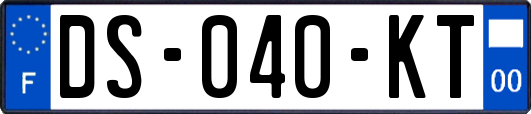 F

DS-040-KT

00